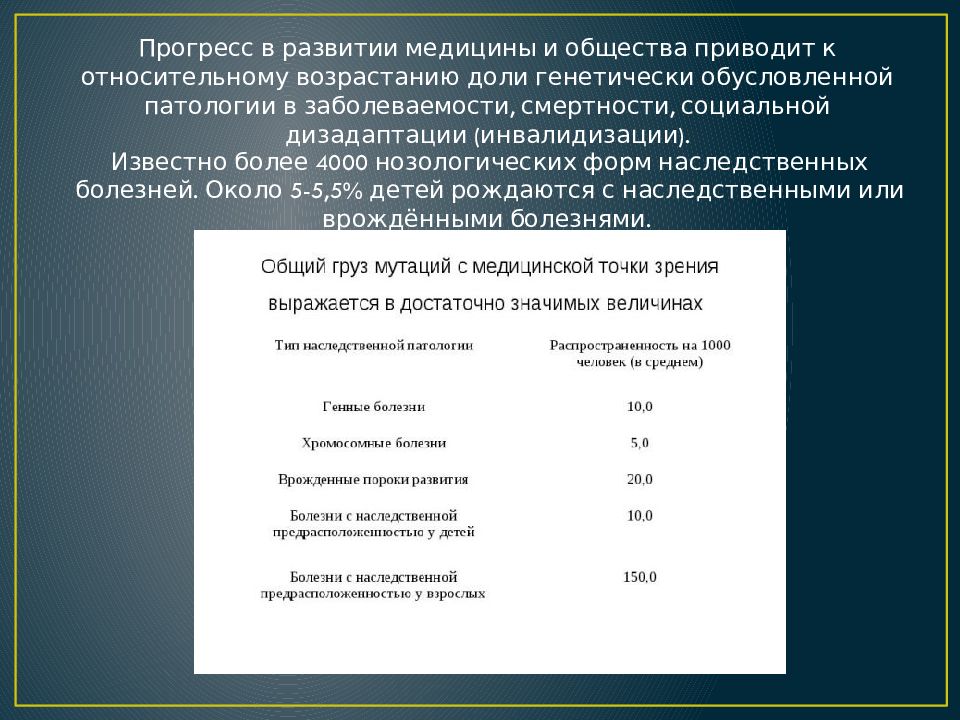 Прогресс в развитии медицины и общества приводит к относительному возрастанию доли генетически обусловленной патологии в заболеваемости, смертности, социальной дизадаптации (инвалидизации).
Известно более 4000 нозологических форм наследственных болезней. Около 5-5,5% детей рождаются с наследственными или врождёнными болезнями.

Общий груз мутаций с медицинской точки зрения выражается в достаточно значимых величинах

| Тип наследственной патологии | Распространенность на 1000 человек (в среднем) |
|---|---|
| Генные болезни | 10,0 |
| Хромосомные болезни | 5,0 |
| Врожденные пороки развития | 20,0 |
| Болезни с наследственной предрасположенностью у детей | 10,0 |
| Болезни с наследственной предрасположенностью у взрослых | 150,0 |